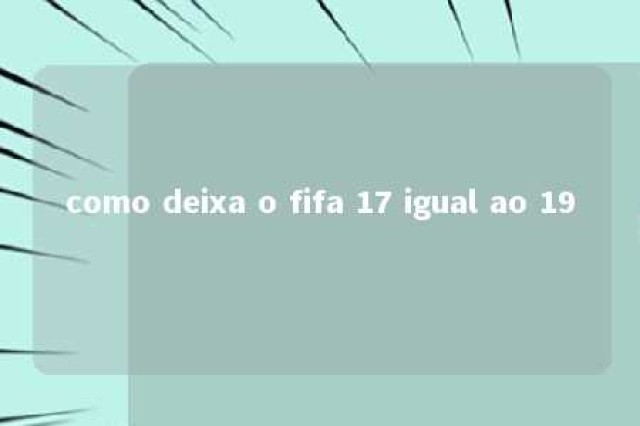 como deixa o fifa 17 igual ao 19